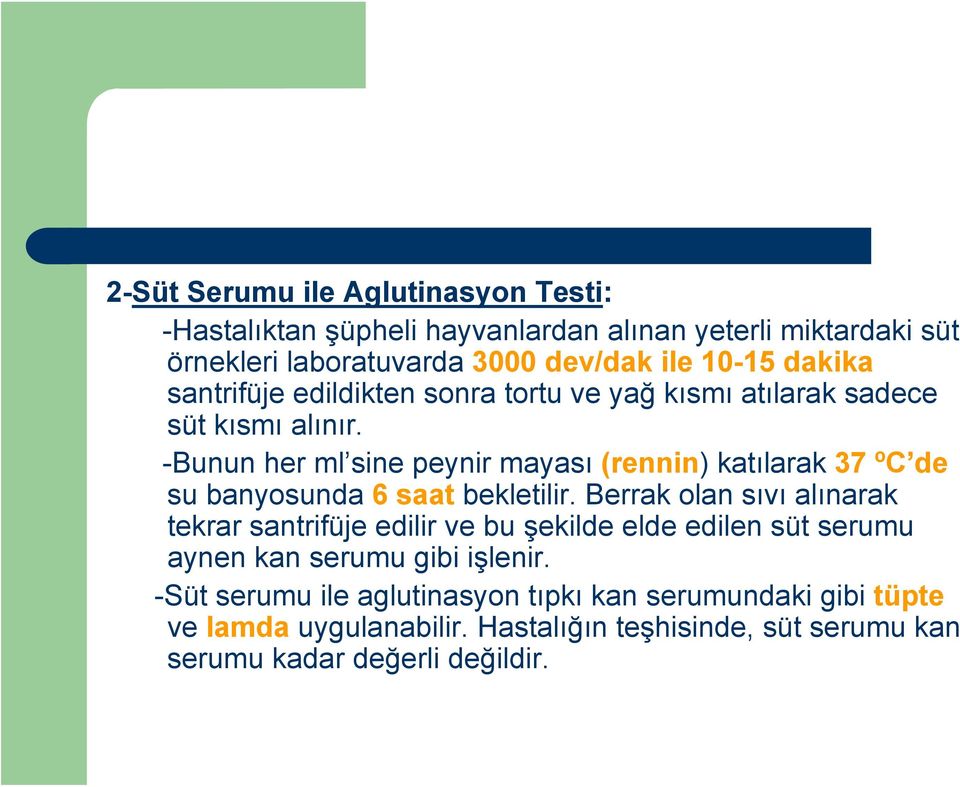 2-Süt Serumu ile Aglutinasyon Testi:

-Hastalıktan şüpheli hayvanlardan alınan yeterli miktardaki süt örnekleri laboratuvarda 3000 dev/dak ile 10-15 dakika santrifüje edildikten sonra tortu ve yağ kısmı atılarak sadece süt kısmı alınır.

-Bunun her ml'sine peynir mayası (rennin) katılarak 37 ºC'de su banyosunda 6 saat bekletilir. Berrak olan sıvı alınarak tekrar santrifüje edilir ve bu şekilde elde edilen süt serumu aynen kan serumu gibi işlenir.

-Süt serumu ile aglutinasyon tıpkı kan serumundaki gibi tüpte ve lamda uygulanabilir. Hastalığın teşhisinde, süt serumu kan serumu kadar değerli değildir.